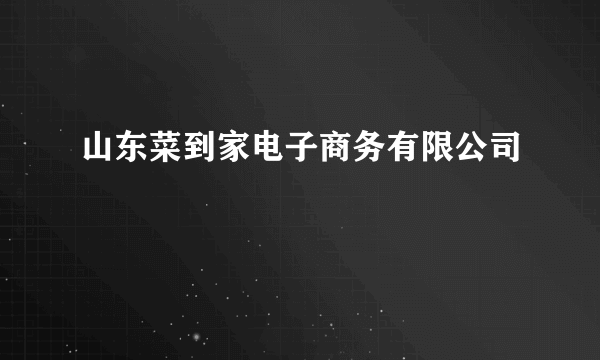 山东菜到家电子商务有限公司